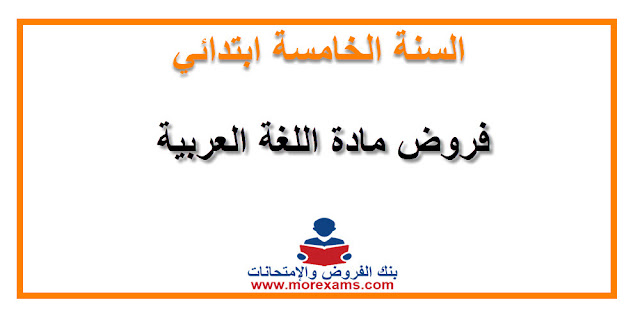 السنة الخامسة ابتدائي

فروض مادة اللغة العربية

بنك الفروض والإمتحانات
www.morexams.com